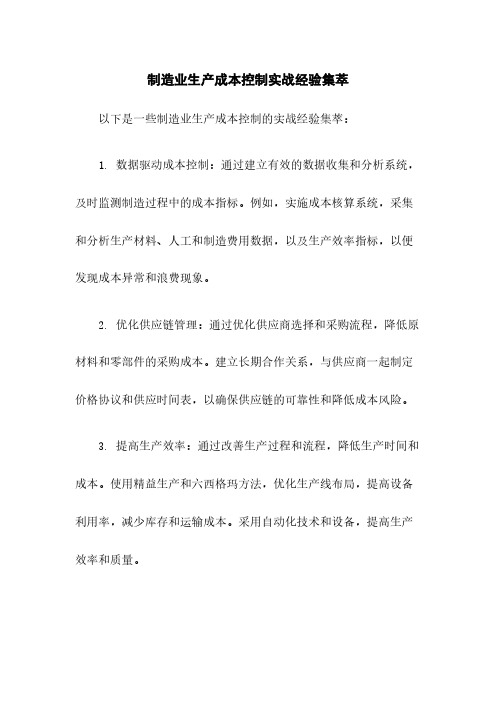 制造业生产成本控制实战经验集萃

以下是一些制造业生产成本控制的实战经验集萃：

1. 数据驱动成本控制：通过建立有效的数据收集和分析系统，及时监测制造过程中的成本指标。例如，实施成本核算系统，采集和分析生产材料、人工和制造费用数据，以及生产效率指标，以便发现成本异常和浪费现象。

2. 优化供应链管理：通过优化供应商选择和采购流程，降低原材料和零部件的采购成本。建立长期合作关系，与供应商一起制定价格协议和供应时间表，以确保供应链的可靠性和降低成本风险。

3. 提高生产效率：通过改善生产过程和流程，降低生产时间和成本。使用精益生产和六西格玛方法，优化生产线布局，提高设备利用率，减少库存和运输成本。采用自动化技术和设备，提高生产效率和质量。